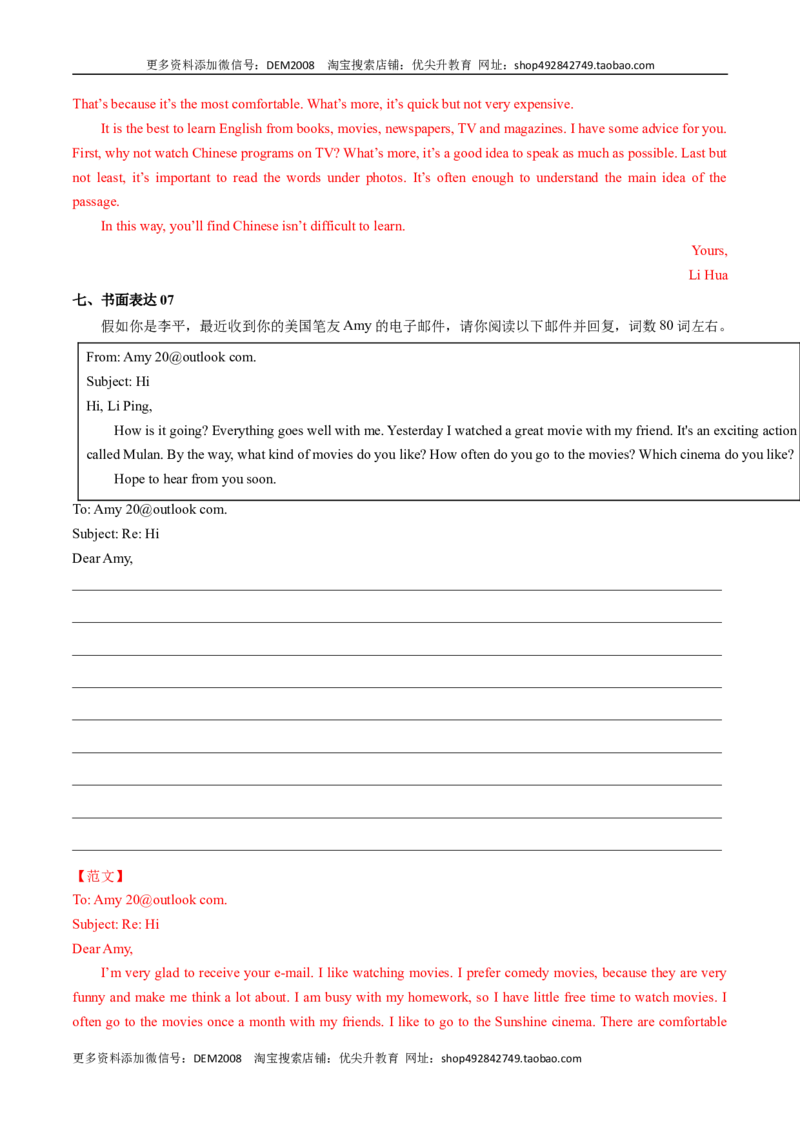 更多资料添加微信号：DEM2008 淘宝搜索店铺：优尖升教育 网址：shop492842749.taobao.com

That's because it's the most comfortable. What's more, it's quick but not very expensive.

It is the best to learn English from books, movies, newspapers, TV and magazines. I have some advice for you. First, why not watch Chinese programs on TV? What's more, it's a good idea to speak as much as possible. Last but not least, it's important to read the words under photos. It's often enough to understand the main idea of the passage.

In this way, you'll find Chinese isn't difficult to learn.

Yours,
Li Hua

七、书面表达07

假如你是李平，最近收到你的美国笔友Amy的电子邮件，请你阅读以下邮件并回复，词数80词左右。

From: Amy 20@outlook com.
Subject: Hi
Hi, Li Ping,

How is it going? Everything goes well with me. Yesterday I watched a great movie with my friend. It's an exciting action called Mulan. By the way, what kind of movies do you like? How often do you go to the movies? Which cinema do you like?

Hope to hear from you soon.

To: Amy 20@outlook com.
Subject: Re: Hi
Dear Amy,

____
____
____
____
____
____
____
____
____

【范文】
To: Amy 20@outlook com.
Subject: Re: Hi
Dear Amy,

I'm very glad to receive your e-mail. I like watching movies. I prefer comedy movies, because they are very funny and make me think a lot about. I am busy with my homework, so I have little free time to watch movies. I often go to the movies once a month with my friends. I like to go to the Sunshine cinema. There are comfortable

更多资料添加微信号：DEM2008 淘宝搜索店铺：优尖升教育 网址：shop492842749.taobao.com